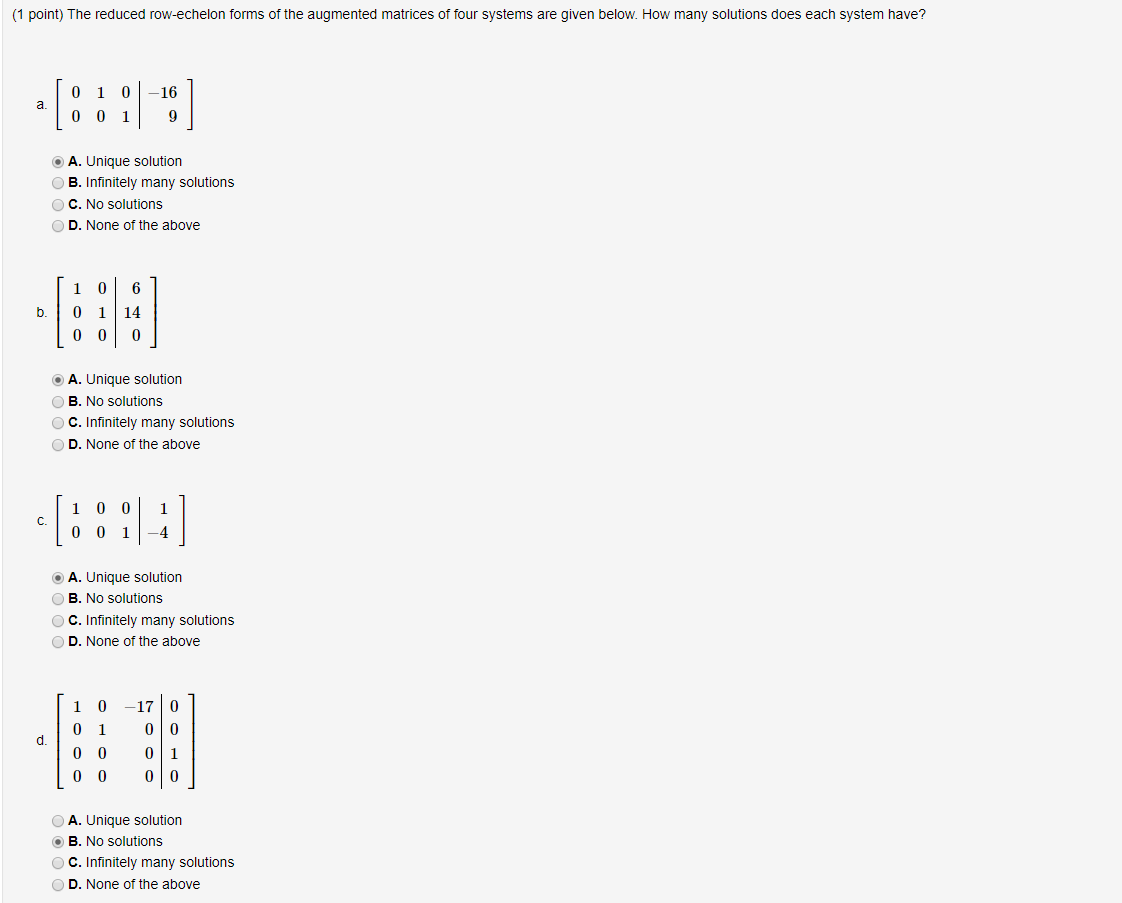 (1 point) The reduced row-echelon forms of the augmented matrices of four systems are given below. How many solutions does each system have?

a. $\left[\begin{array}{ccc|c} 0 & 1 & 0 & -16 \\ 0 & 0 & 1 & 9 \end{array}\right]$

A. Unique solution
B. Infinitely many solutions
C. No solutions
D. None of the above

b. $\left[\begin{array}{cc|c} 1 & 0 & 6 \\ 0 & 1 & 14 \\ 0 & 0 & 0 \end{array}\right]$

A. Unique solution
B. No solutions
C. Infinitely many solutions
D. None of the above

c. $\left[\begin{array}{ccc|c} 1 & 0 & 0 & 1 \\ 0 & 0 & 1 & -4 \end{array}\right]$

A. Unique solution
B. No solutions
C. Infinitely many solutions
D. None of the above

d. $\left[\begin{array}{ccc|c} 1 & 0 & -17 & 0 \\ 0 & 1 & 0 & 0 \\ 0 & 0 & 0 & 1 \\ 0 & 0 & 0 & 0 \end{array}\right]$

A. Unique solution
B. No solutions
C. Infinitely many solutions
D. None of the above